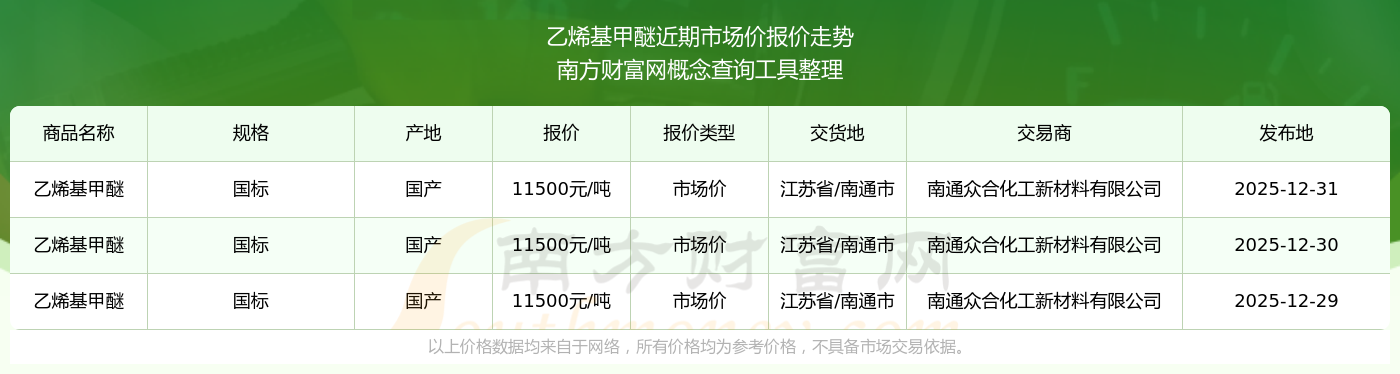 乙烯基甲醚近期市场价报价走势
南方财富网概念查询工具整理

| 商品名称 | 规格 | 产地 | 报价 | 报价类型 | 交货地 | 交易商 | 发布地 |
|---|---|---|---|---|---|---|---|
| 乙烯基甲醚 | 国标 | 国产 | 11500元/吨 | 市场价 | 江苏省/南通市 | 南通众合化工新材料有限公司 | 2025-12-31 |
| 乙烯基甲醚 | 国标 | 国产 | 11500元/吨 | 市场价 | 江苏省/南通市 | 南通众合化工新材料有限公司 | 2025-12-30 |
| 乙烯基甲醚 | 国标 | 国产 | 11500元/吨 | 市场价 | 江苏省/南通市 | 南通众合化工新材料有限公司 | 2025-12-29 |

南方财富网
southmoney.com

以上价格数据均来自于网络，所有价格均为参考价格，不具备市场交易依据。